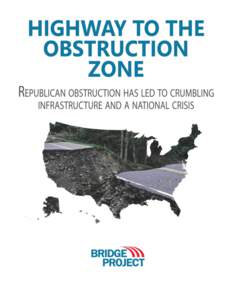 HIGHWAY TO THE OBSTRUCTION ZONE

REPUBLICAN OBSTRUCTION HAS LED TO CRUMBLING INFRASTRUCTURE AND A NATIONAL CRISIS

BRIDGE PROJECT